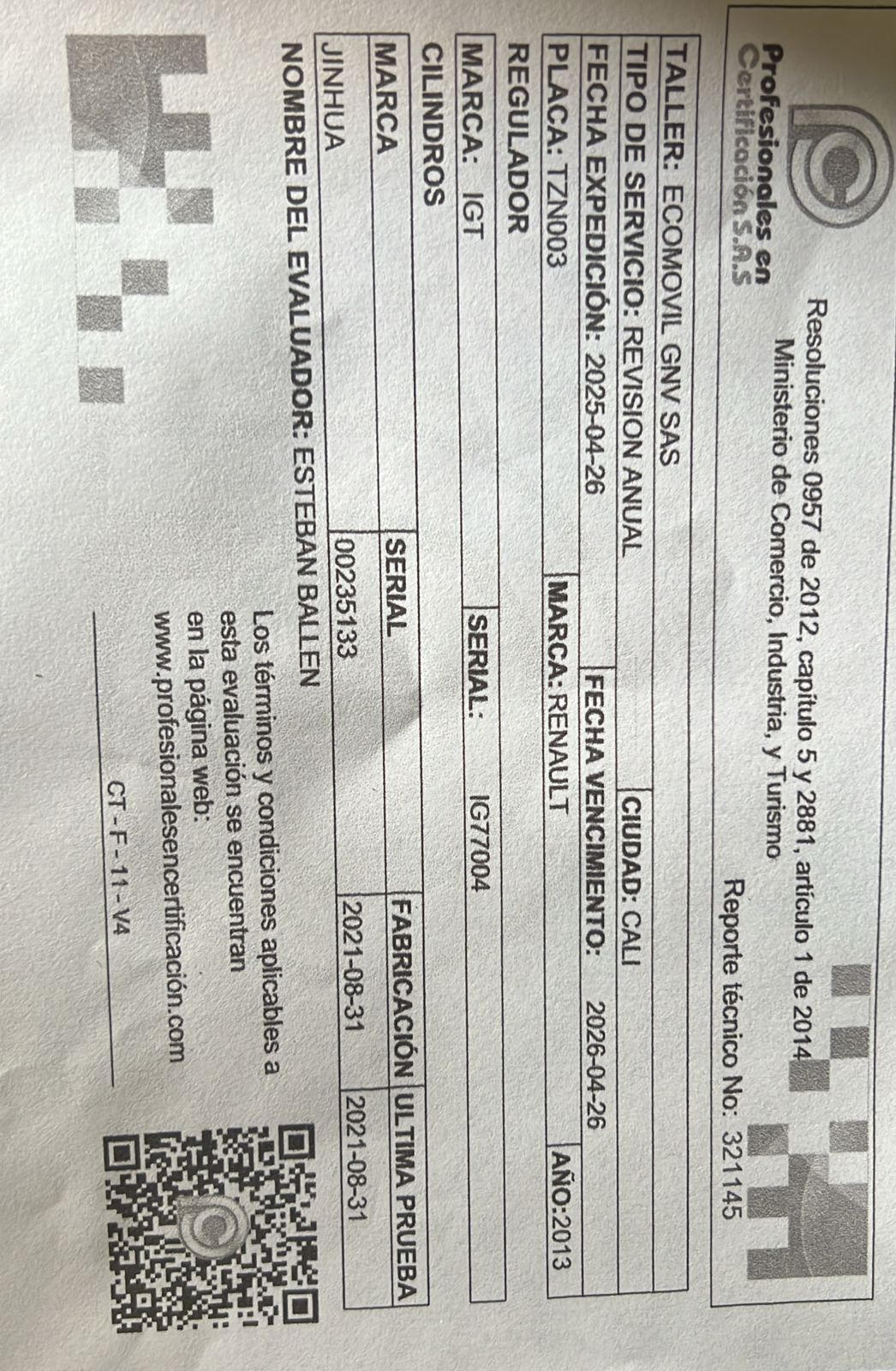 Profesionales en
Certificación S.A.S

Resoluciones 0957 de 2012, capítulo 5 y 2881, artículo 1 de 2014
Ministerio de Comercio, Industria, y Turismo

Reporte técnico No: 321145

TALLER: ECOMOVIL GNV SAS
TIPO DE SERVICIO: REVISION ANUAL CIUDAD: CALI
FECHA EXPEDICIÓN: 2025-04-26 FECHA VENCIMIENTO: 2026-04-26
PLACA: TZN003 MARCA: RENAULT AÑO:2013
REGULADOR
MARCA: IGT SERIAL: IG77004
CILINDROS

| MARCA | SERIAL | FABRICACIÓN | ULTIMA PRUEBA |
|---|---|---|---|
| JINHUA | 00235133 | 2021-08-31 | 2021-08-31 |

NOMBRE DEL EVALUADOR: ESTEBAN BALLEN

Los términos y condiciones aplicables a esta evaluación se encuentran en la página web: www.profesionalesencertificación.com

CT - F - 11 - V4